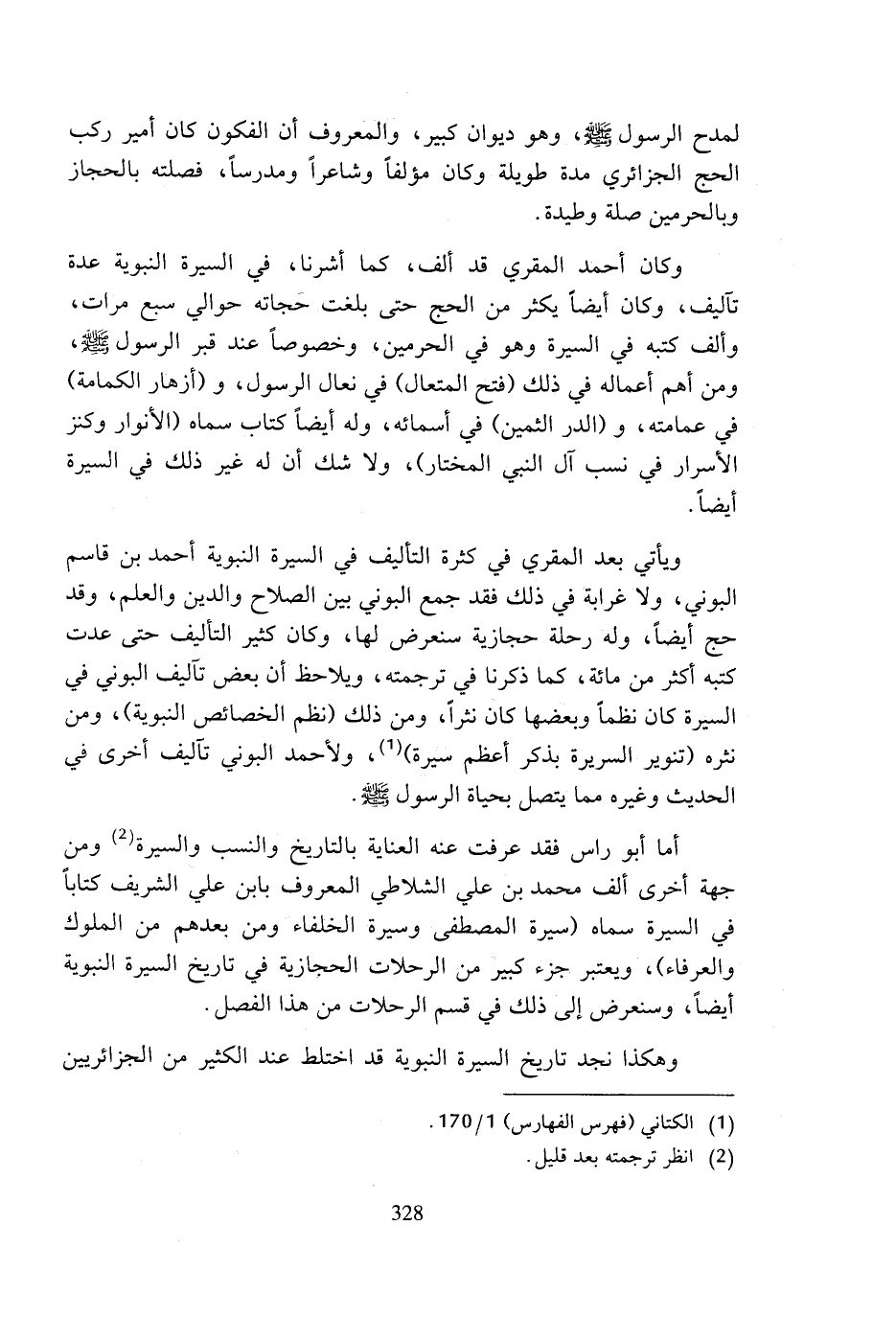 لمدح الرسول ﷺ، وهو ديوان كبير، والمعروف أن الفكون كان أمير ركب الحج الجزائري مدة طويلة وكان مؤلفاً وشاعراً ومدرساً، فصلته بالحجاز وبالحرمين صلة وطيدة.

وكان أحمد المقري قد ألف، كما أشرنا، في السيرة النبوية عدة تآليف، وكان أيضاً يكثر من الحج حتى بلغت حجاته حوالي سبع مرات، وألف كتبه في السيرة وهو في الحرمين، وخصوصاً عند قبر الرسول ﷺ، ومن أهم أعماله في ذلك (فتح المتعال) في نعال الرسول، و (أزهار الكمامة) في عمامته، و (الدر الثمين) في أسمائه، وله أيضاً كتاب سماه (الأنوار وكنز الأسرار في نسب آل النبي المختار)، ولا شك أن له غير ذلك في السيرة أيضاً.

ويأتي بعد المقري في كثرة التأليف في السيرة النبوية أحمد بن قاسم البوني، ولا غرابة في ذلك فقد جمع البوني بين الصلاح والدين والعلم، وقد حج أيضاً، وله رحلة حجازية سنعرض لها، وكان كثير التأليف حتى عدت كتبه أكثر من مائة، كما ذكرنا في ترجمته، ويلاحظ أن بعض تآليف البوني في السيرة كان نظماً وبعضها كان نثراً، ومن ذلك (نظم الخصائص النبوية)، ومن نثره (تنوير السريرة بذكر أعظم سيرة)$^{(1)}$، ولأحمد البوني تآليف أخرى في الحديث وغيره مما يتصل بحياة الرسول ﷺ.

أما أبو راس فقد عرفت عنه العناية بالتاريخ والنسب والسيرة$^{(2)}$ ومن جهة أخرى ألف محمد بن علي الشلاطي المعروف بابن علي الشريف كتاباً في السيرة سماه (سيرة المصطفى وسيرة الخلفاء ومن بعدهم من الملوك والعرفاء)، ويعتبر جزء كبير من الرحلات الحجازية في تاريخ السيرة النبوية أيضاً، وسنعرض إلى ذلك في قسم الرحلات من هذا الفصل.

وهكذا نجد تاريخ السيرة النبوية قد اختلط عند الكثير من الجزائريين

(1) الكتاني (فهرس الفهارس) 170/1.
(2) انظر ترجمته بعد قليل.

328